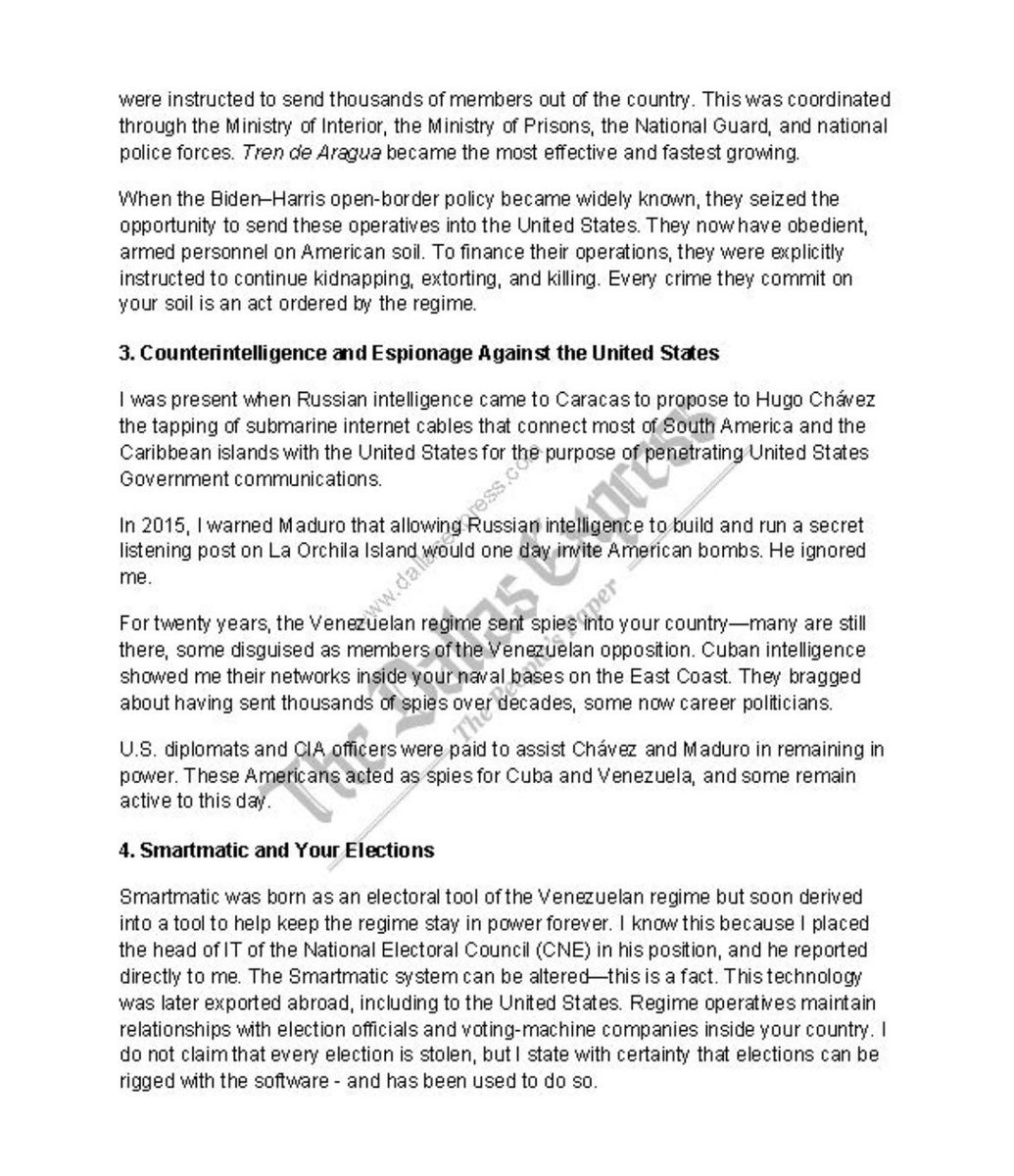 were instructed to send thousands of members out of the country. This was coordinated through the Ministry of Interior, the Ministry of Prisons, the National Guard, and national police forces. Tren de Aragua became the most effective and fastest growing.

When the Biden–Harris open-border policy became widely known, they seized the opportunity to send these operatives into the United States. They now have obedient, armed personnel on American soil. To finance their operations, they were explicitly instructed to continue kidnapping, extorting, and killing. Every crime they commit on your soil is an act ordered by the regime.

3. Counterintelligence and Espionage Against the United States

I was present when Russian intelligence came to Caracas to propose to Hugo Chávez the tapping of submarine internet cables that connect most of South America and the Caribbean islands with the United States for the purpose of penetrating United States Government communications.

In 2015, I warned Maduro that allowing Russian intelligence to build and run a secret listening post on La Orchila Island would one day invite American bombs. He ignored me.

For twenty years, the Venezuelan regime sent spies into your country—many are still there, some disguised as members of the Venezuelan opposition. Cuban intelligence showed me their networks inside your naval bases on the East Coast. They bragged about having sent thousands of spies over decades, some now career politicians.

U.S. diplomats and CIA officers were paid to assist Chávez and Maduro in remaining in power. These Americans acted as spies for Cuba and Venezuela, and some remain active to this day.

4. Smartmatic and Your Elections

Smartmatic was born as an electoral tool of the Venezuelan regime but soon derived into a tool to help keep the regime stay in power forever. I know this because I placed the head of IT of the National Electoral Council (CNE) in his position, and he reported directly to me. The Smartmatic system can be altered—this is a fact. This technology was later exported abroad, including to the United States. Regime operatives maintain relationships with election officials and voting-machine companies inside your country. I do not claim that every election is stolen, but I state with certainty that elections can be rigged with the software - and has been used to do so.

www.dallasexpress.com
The Dallas Express
The People's Paper